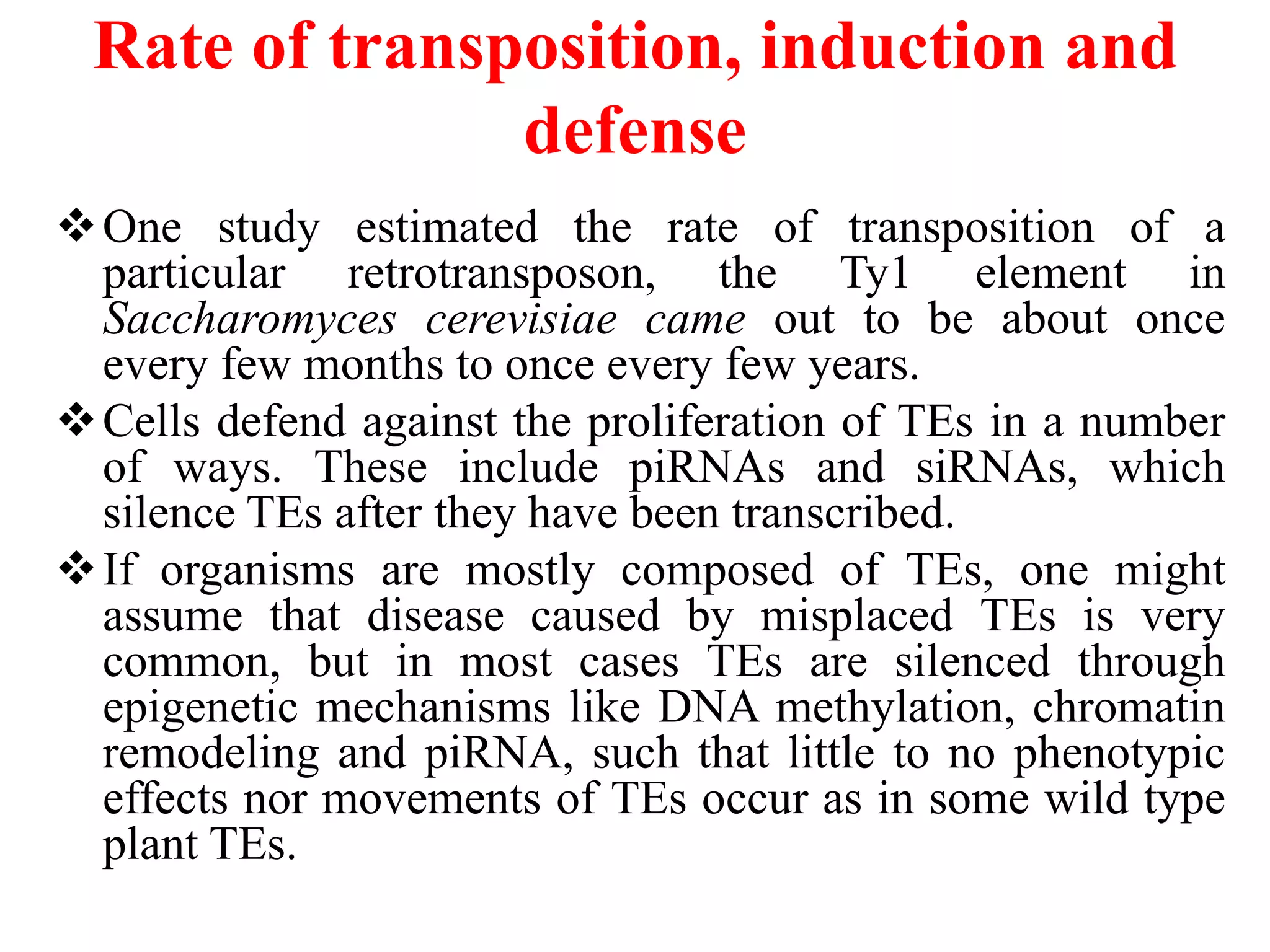 Rate of transposition, induction and defense

❖ One study estimated the rate of transposition of a particular retrotransposon, the Ty1 element in Saccharomyces cerevisiae came out to be about once every few months to once every few years.

❖ Cells defend against the proliferation of TEs in a number of ways. These include piRNAs and siRNAs, which silence TEs after they have been transcribed.

❖ If organisms are mostly composed of TEs, one might assume that disease caused by misplaced TEs is very common, but in most cases TEs are silenced through epigenetic mechanisms like DNA methylation, chromatin remodeling and piRNA, such that little to no phenotypic effects nor movements of TEs occur as in some wild type plant TEs.